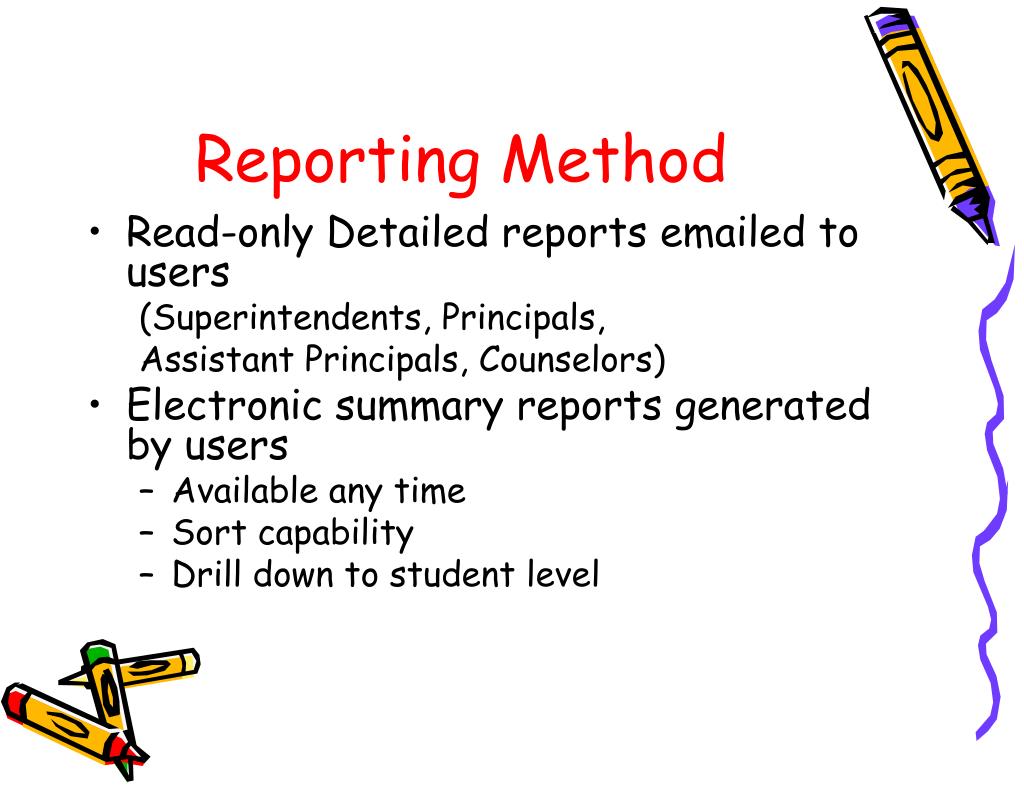 Reporting Method

• Read-only Detailed reports emailed to users
(Superintendents, Principals, Assistant Principals, Counselors)
• Electronic summary reports generated by users
– Available any time
– Sort capability
– Drill down to student level